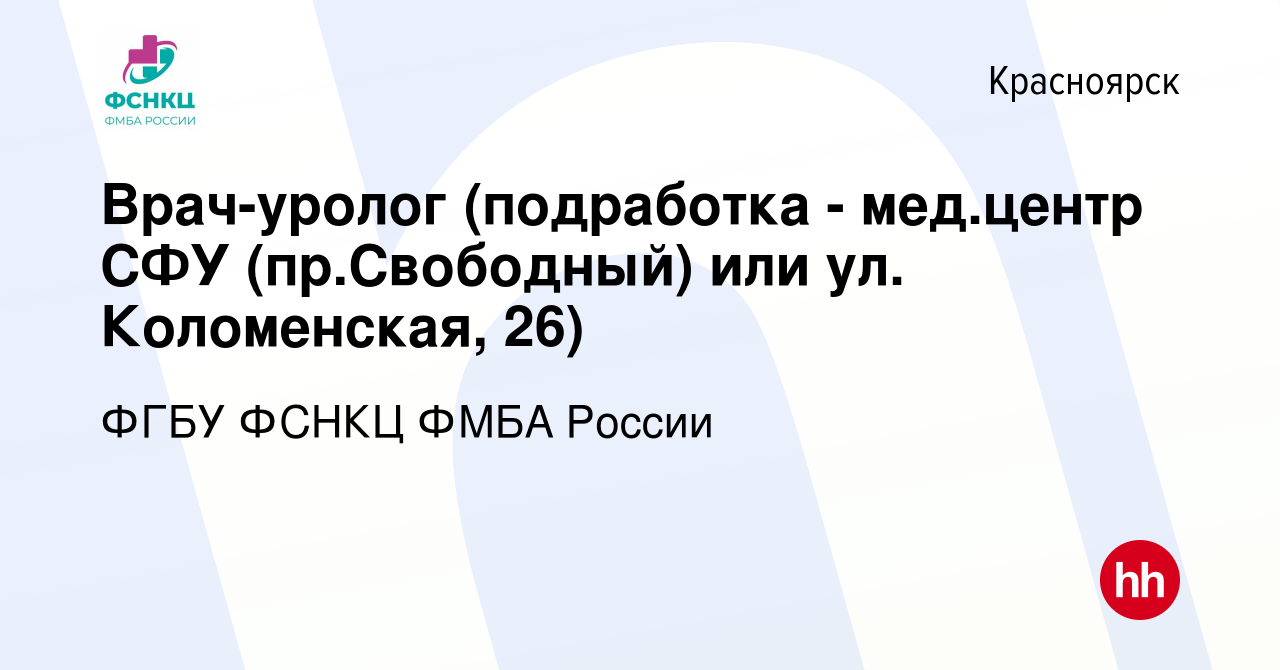 ФСНКЦ
ФМБА РОССИИ

Красноярск

Врач-уролог (подработка - мед.центр СФУ (пр.Свободный) или ул. Коломенская, 26)

ФГБУ ФСНКЦ ФМБА России

hh